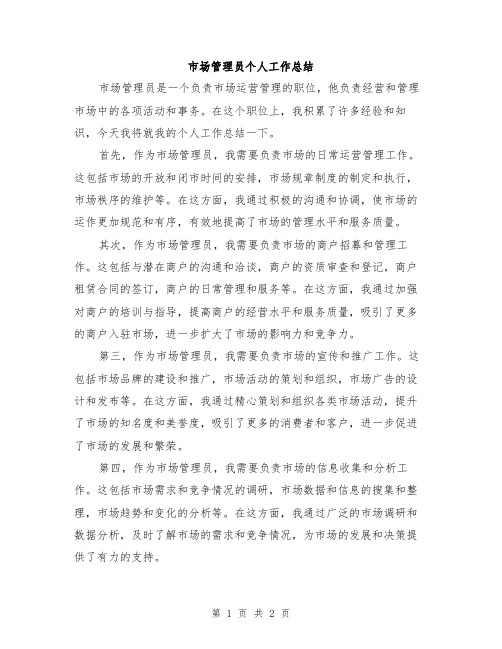 市场管理员个人工作总结

市场管理员是一个负责市场运营管理的职位，他负责经营和管理市场中的各项活动和事务。在这个职位上，我积累了许多经验和知识，今天我将就我的个人工作总结一下。

首先，作为市场管理员，我需要负责市场的日常运营管理工作。这包括市场的开放和闭市时间的安排，市场规章制度的制定和执行，市场秩序的维护等。在这方面，我通过积极的沟通和协调，使市场的运作更加规范和有序，有效地提高了市场的管理水平和服务质量。

其次，作为市场管理员，我需要负责市场的商户招募和管理工作。这包括与潜在商户的沟通和洽谈，商户的资质审查和登记，商户租赁合同的签订，商户的日常管理和服务等。在这方面，我通过加强对商户的培训与指导，提高商户的经营水平和服务质量，吸引了更多的商户入驻市场，进一步扩大了市场的影响力和竞争力。

第三，作为市场管理员，我需要负责市场的宣传和推广工作。这包括市场品牌的建设和推广，市场活动的策划和组织，市场广告的设计和发布等。在这方面，我通过精心策划和组织各类市场活动，提升了市场的知名度和美誉度，吸引了更多的消费者和客户，进一步促进了市场的发展和繁荣。

第四，作为市场管理员，我需要负责市场的信息收集和分析工作。这包括市场需求和竞争情况的调研，市场数据和信息的搜集和整理，市场趋势和变化的分析等。在这方面，我通过广泛的市场调研和数据分析，及时了解市场的需求和竞争情况，为市场的发展和决策提供了有力的支持。

第 1 页 共 2 页